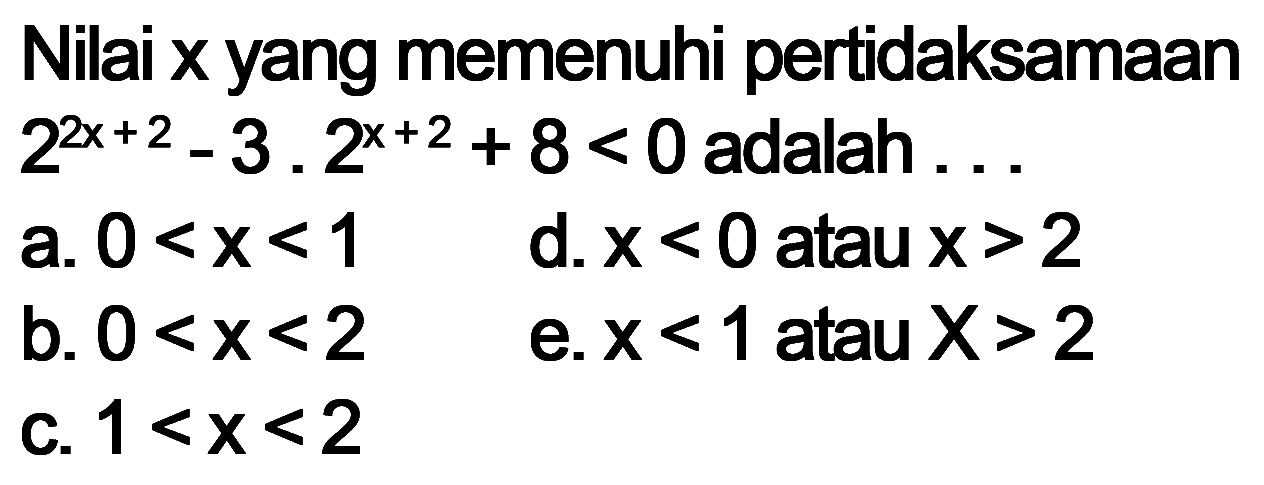 Nilai x yang memenuhi pertidaksamaan $2^{2x+2} - 3 . 2^{x+2} + 8 < 0$ adalah . . .

a. $0 < x < 1$

b. $0 < x < 2$

c. $1 < x < 2$

d. $x < 0$ atau $x > 2$

e. $x < 1$ atau $X > 2$